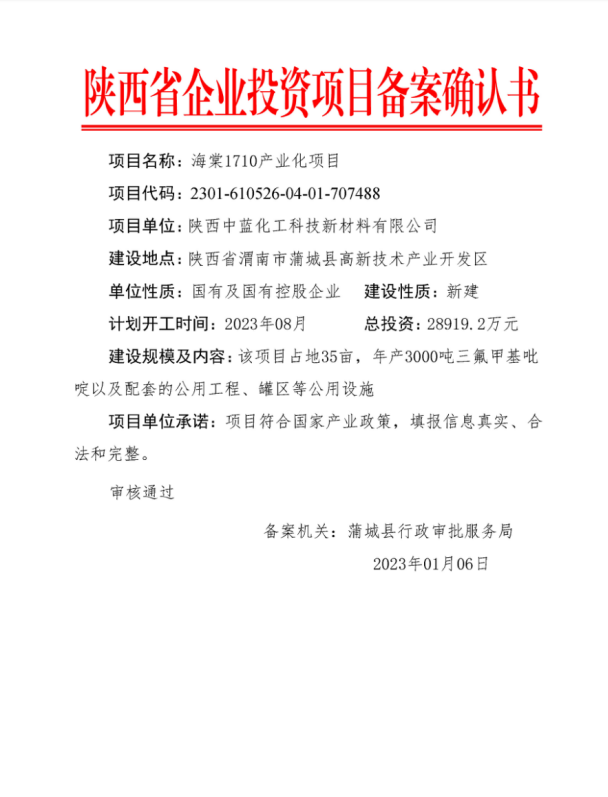 陕西省企业投资项目备案确认书

项目名称：海棠1710产业化项目

项目代码：2301-610526-04-01-707488

项目单位：陕西中蓝化工科技新材料有限公司

建设地点：陕西省渭南市蒲城县高新技术产业开发区

单位性质：国有及国有控股企业　建设性质：新建

计划开工时间：2023年08月　总投资：28919.2万元

建设规模及内容：该项目占地35亩，年产3000吨三氟甲基吡啶以及配套的公用工程、罐区等公用设施

项目单位承诺：项目符合国家产业政策，填报信息真实、合法和完整。

审核通过

备案机关：蒲城县行政审批服务局

2023年01月06日